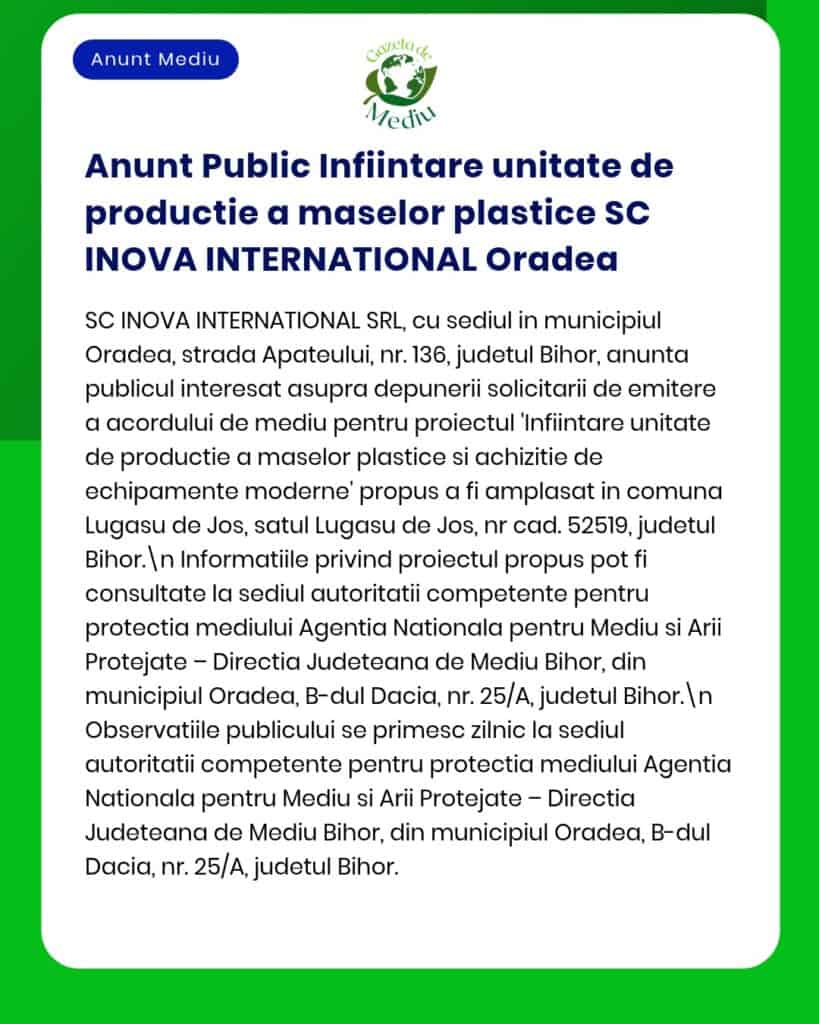 Anunt Mediu

Gazeta de Mediu

Anunt Public Infiintare unitate de productie a maselor plastice SC INOVA INTERNATIONAL Oradea

SC INOVA INTERNATIONAL SRL, cu sediul in municipiul Oradea, strada Apateului, nr. 136, judetul Bihor, anunta publicul interesat asupra depunerii solicitarii de emitere a acordului de mediu pentru proiectul 'Infiintare unitate de productie a maselor plastice si achizitie de echipamente moderne' propus a fi amplasat in comuna Lugasu de Jos, satul Lugasu de Jos, nr cad. 52519, judetul Bihor.\n Informatiile privind proiectul propus pot fi consultate la sediul autoritatii competente pentru protectia mediului Agentia Nationala pentru Mediu si Arii Protejate – Directia Judeteana de Mediu Bihor, din municipiul Oradea, B-dul Dacia, nr. 25/A, judetul Bihor.\n Observatiile publicului se primesc zilnic la sediul autoritatii competente pentru protectia mediului Agentia Nationala pentru Mediu si Arii Protejate – Directia Judeteana de Mediu Bihor, din municipiul Oradea, B-dul Dacia, nr. 25/A, judetul Bihor.